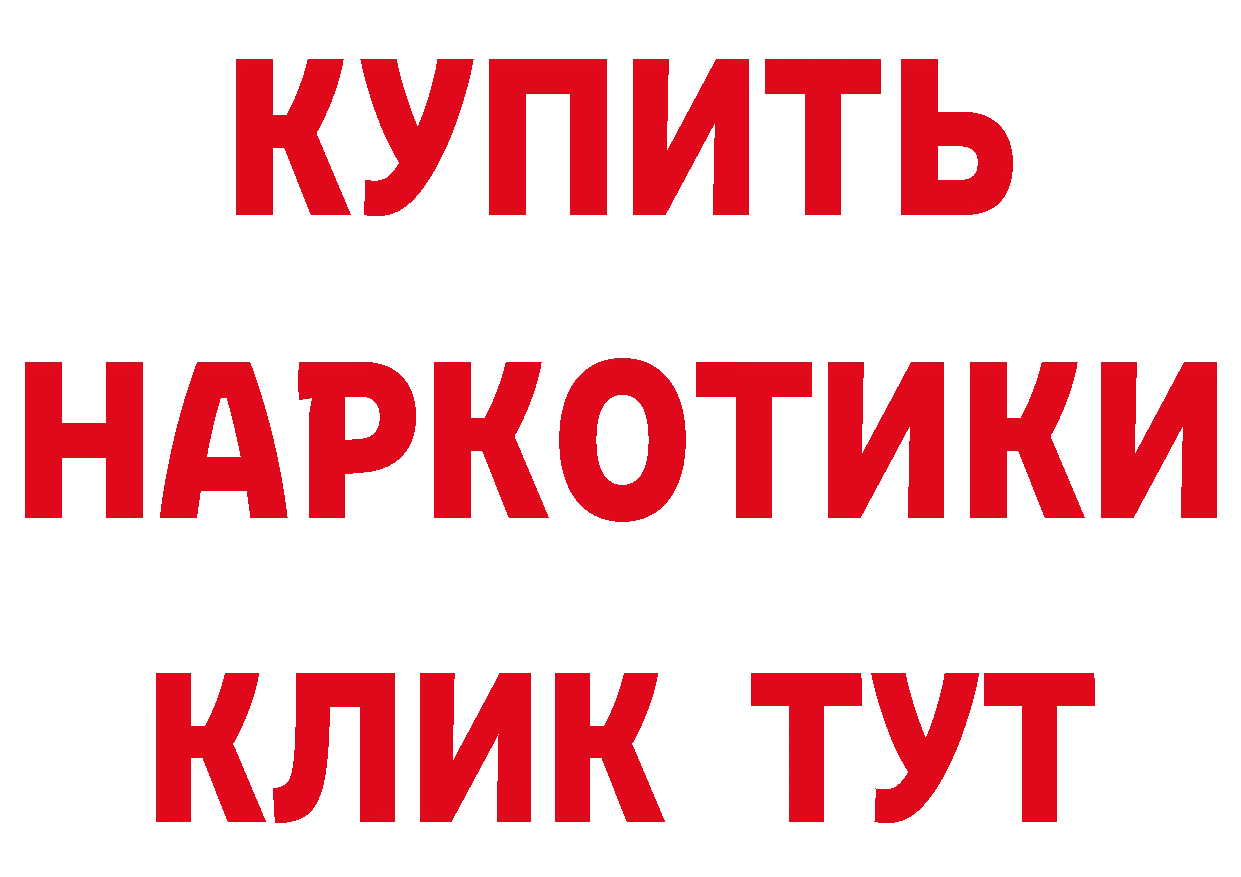 КУПИТЬ
НАРКОТИКИ
КЛИК ТУТ